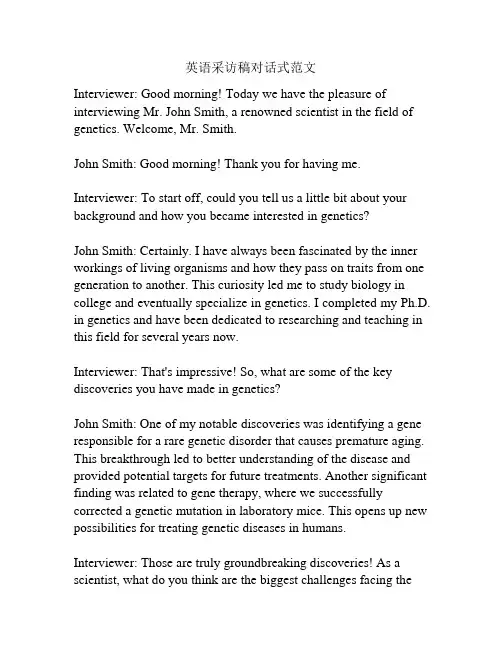 英语采访稿对话式范文

Interviewer: Good morning! Today we have the pleasure of interviewing Mr. John Smith, a renowned scientist in the field of genetics. Welcome, Mr. Smith.

John Smith: Good morning! Thank you for having me.

Interviewer: To start off, could you tell us a little bit about your background and how you became interested in genetics?

John Smith: Certainly. I have always been fascinated by the inner workings of living organisms and how they pass on traits from one generation to another. This curiosity led me to study biology in college and eventually specialize in genetics. I completed my Ph.D. in genetics and have been dedicated to researching and teaching in this field for several years now.

Interviewer: That's impressive! So, what are some of the key discoveries you have made in genetics?

John Smith: One of my notable discoveries was identifying a gene responsible for a rare genetic disorder that causes premature aging. This breakthrough led to better understanding of the disease and provided potential targets for future treatments. Another significant finding was related to gene therapy, where we successfully corrected a genetic mutation in laboratory mice. This opens up new possibilities for treating genetic diseases in humans.

Interviewer: Those are truly groundbreaking discoveries! As a scientist, what do you think are the biggest challenges facing the